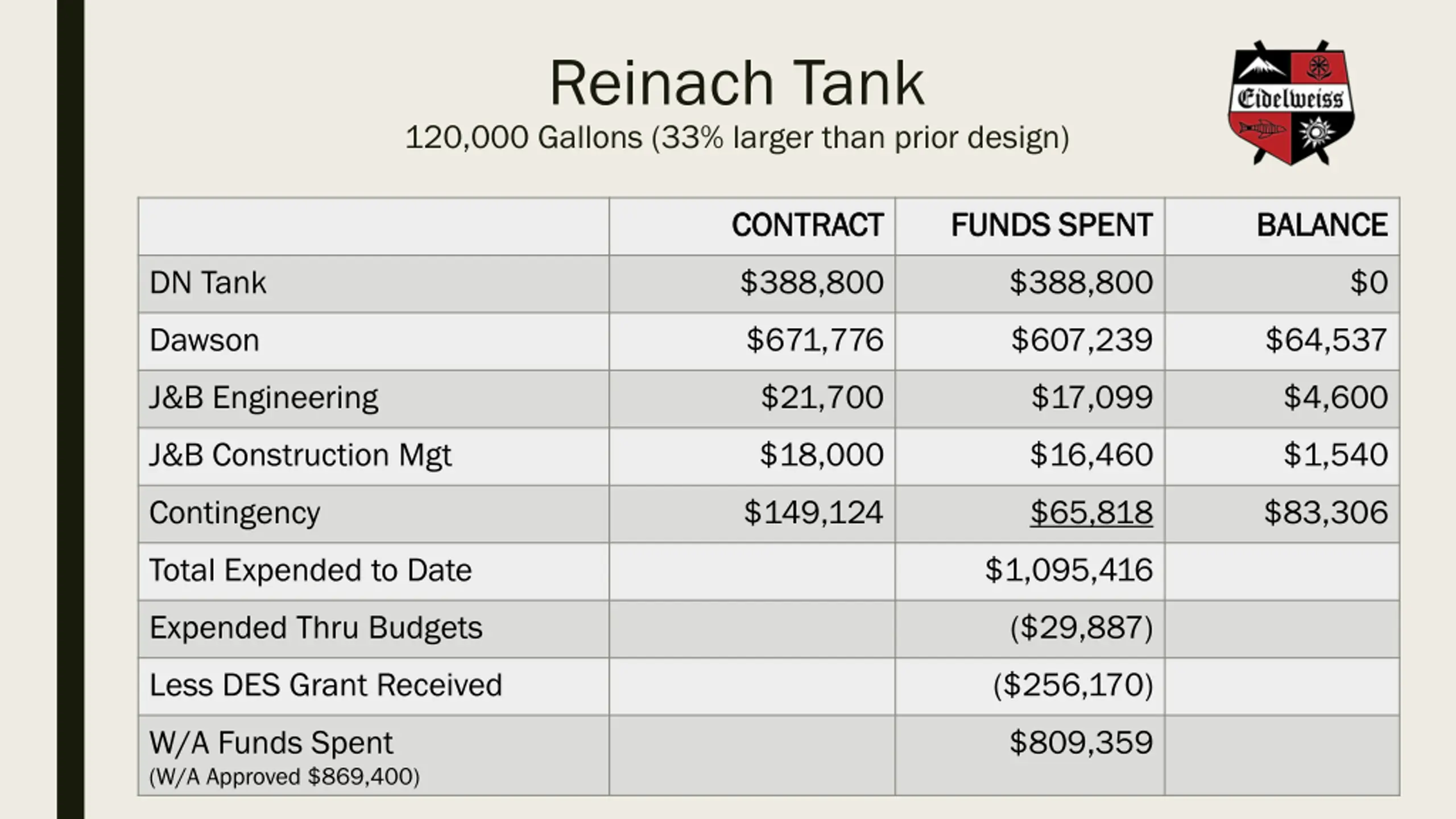 Reinach Tank

120,000 Gallons (33% larger than prior design)

Eidelweiss

| | CONTRACT | FUNDS SPENT | BALANCE |
|---|---|---|---|
| DN Tank | \$388,800 | \$388,800 | \$0 |
| Dawson | \$671,776 | \$607,239 | \$64,537 |
| J&B Engineering | \$21,700 | \$17,099 | \$4,600 |
| J&B Construction Mgt | \$18,000 | \$16,460 | \$1,540 |
| Contingency | \$149,124 | \$65,818 | \$83,306 |
| Total Expended to Date | | \$1,095,416 | |
| Expended Thru Budgets | | (\$29,887) | |
| Less DES Grant Received | | (\$256,170) | |
| W/A Funds Spent (W/A Approved \$869,400) | | \$809,359 | |